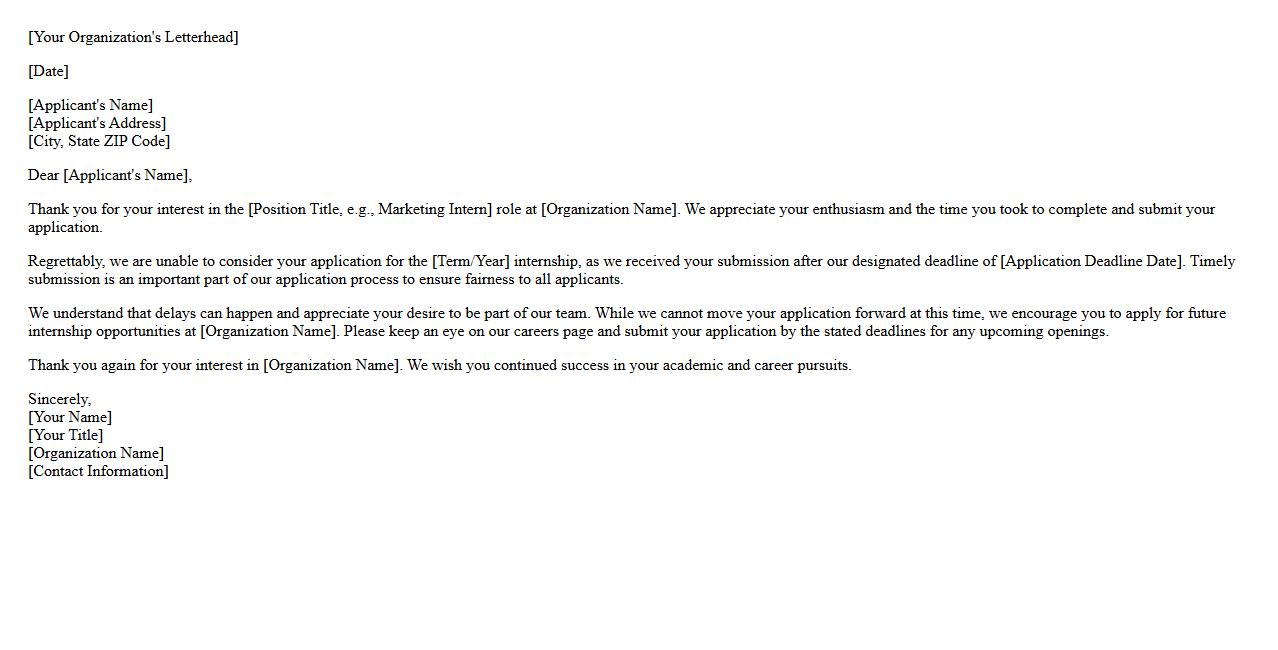 [Your Organization's Letterhead]

[Date]

[Applicant's Name]
[Applicant's Address]
[City, State ZIP Code]

Dear [Applicant's Name],

Thank you for your interest in the [Position Title, e.g., Marketing Intern] role at [Organization Name]. We appreciate your enthusiasm and the time you took to complete and submit your application.

Regrettably, we are unable to consider your application for the [Term/Year] internship, as we received your submission after our designated deadline of [Application Deadline Date]. Timely submission is an important part of our application process to ensure fairness to all applicants.

We understand that delays can happen and appreciate your desire to be part of our team. While we cannot move your application forward at this time, we encourage you to apply for future internship opportunities at [Organization Name]. Please keep an eye on our careers page and submit your application by the stated deadlines for any upcoming openings.

Thank you again for your interest in [Organization Name]. We wish you continued success in your academic and career pursuits.

Sincerely,
[Your Name]
[Your Title]
[Organization Name]
[Contact Information]